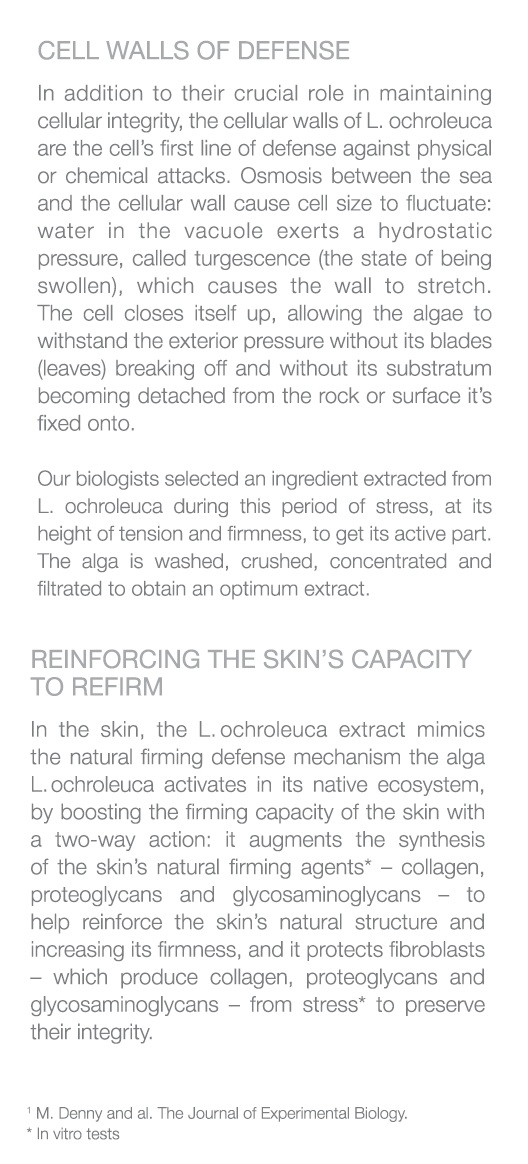 CELL WALLS OF DEFENSE

In addition to their crucial role in maintaining cellular integrity, the cellular walls of L. ochroleuca are the cell's first line of defense against physical or chemical attacks. Osmosis between the sea and the cellular wall cause cell size to fluctuate: water in the vacuole exerts a hydrostatic pressure, called turgescence (the state of being swollen), which causes the wall to stretch. The cell closes itself up, allowing the algae to withstand the exterior pressure without its blades (leaves) breaking off and without its substratum becoming detached from the rock or surface it's fixed onto.

Our biologists selected an ingredient extracted from L. ochroleuca during this period of stress, at its height of tension and firmness, to get its active part. The alga is washed, crushed, concentrated and filtrated to obtain an optimum extract.

REINFORCING THE SKIN'S CAPACITY TO REFIRM

In the skin, the L. ochroleuca extract mimics the natural firming defense mechanism the alga L. ochroleuca activates in its native ecosystem, by boosting the firming capacity of the skin with a two-way action: it augments the synthesis of the skin's natural firming agents* – collagen, proteoglycans and glycosaminoglycans – to help reinforce the skin's natural structure and increasing its firmness, and it protects fibroblasts – which produce collagen, proteoglycans and glycosaminoglycans – from stress* to preserve their integrity.

$^1$ M. Denny and al. The Journal of Experimental Biology.
* In vitro tests